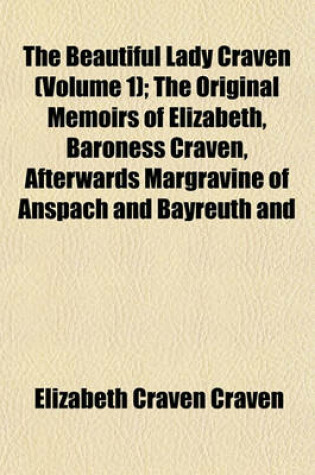 The Beautiful Lady Craven (Volume 1); The Original Memoirs of Elizabeth, Baroness Craven, Afterwards Margravine of Anspach and Bayreuth and

Elizabeth Craven Craven